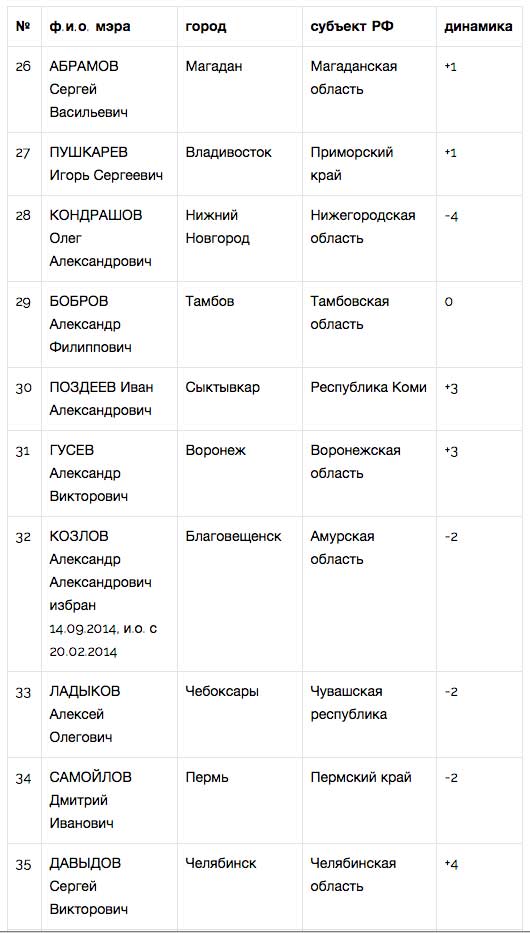 | № | ф.и.о. мэра | город | субъект РФ | динамика |
|---|---|---|---|---|
| 26 | АБРАМОВ Сергей Васильевич | Магадан | Магаданская область | +1 |
| 27 | ПУШКАРЕВ Игорь Сергеевич | Владивосток | Приморский край | +1 |
| 28 | КОНДРАШОВ Олег Александрович | Нижний Новгород | Нижегородская область | -4 |
| 29 | БОБРОВ Александр Филиппович | Тамбов | Тамбовская область | 0 |
| 30 | ПОЗДЕЕВ Иван Александрович | Сыктывкар | Республика Коми | +3 |
| 31 | ГУСЕВ Александр Викторович | Воронеж | Воронежская область | +3 |
| 32 | КОЗЛОВ Александр Александрович избран 14.09.2014, и.о. с 20.02.2014 | Благовещенск | Амурская область | -2 |
| 33 | ЛАДЫКОВ Алексей Олегович | Чебоксары | Чувашская республика | -2 |
| 34 | САМОЙЛОВ Дмитрий Иванович | Пермь | Пермский край | -2 |
| 35 | ДАВЫДОВ Сергей Викторович | Челябинск | Челябинская область | +4 |